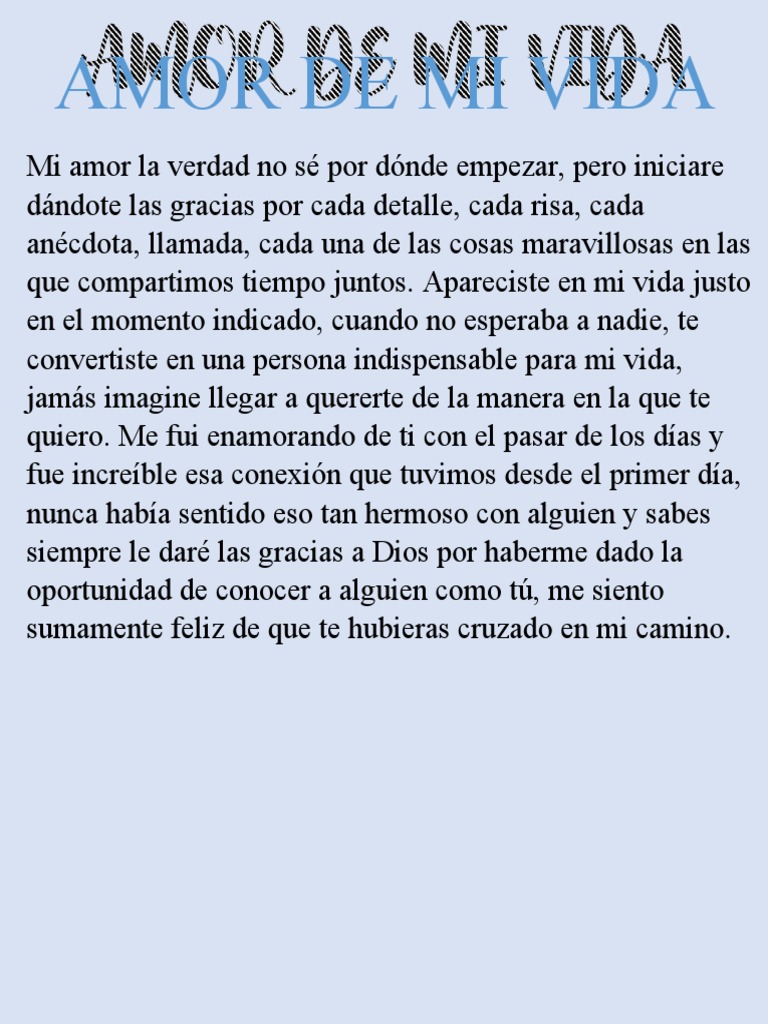 AMOR DE MI VIDA
AMOR DE MI VIDA

Mi amor la verdad no sé por dónde empezar, pero iniciare dándote las gracias por cada detalle, cada risa, cada anécdota, llamada, cada una de las cosas maravillosas en las que compartimos tiempo juntos. Apareciste en mi vida justo en el momento indicado, cuando no esperaba a nadie, te convertiste en una persona indispensable para mi vida, jamás imagine llegar a quererte de la manera en la que te quiero. Me fui enamorando de ti con el pasar de los días y fue increíble esa conexión que tuvimos desde el primer día, nunca había sentido eso tan hermoso con alguien y sabes siempre le daré las gracias a Dios por haberme dado la oportunidad de conocer a alguien como tú, me siento sumamente feliz de que te hubieras cruzado en mi camino.